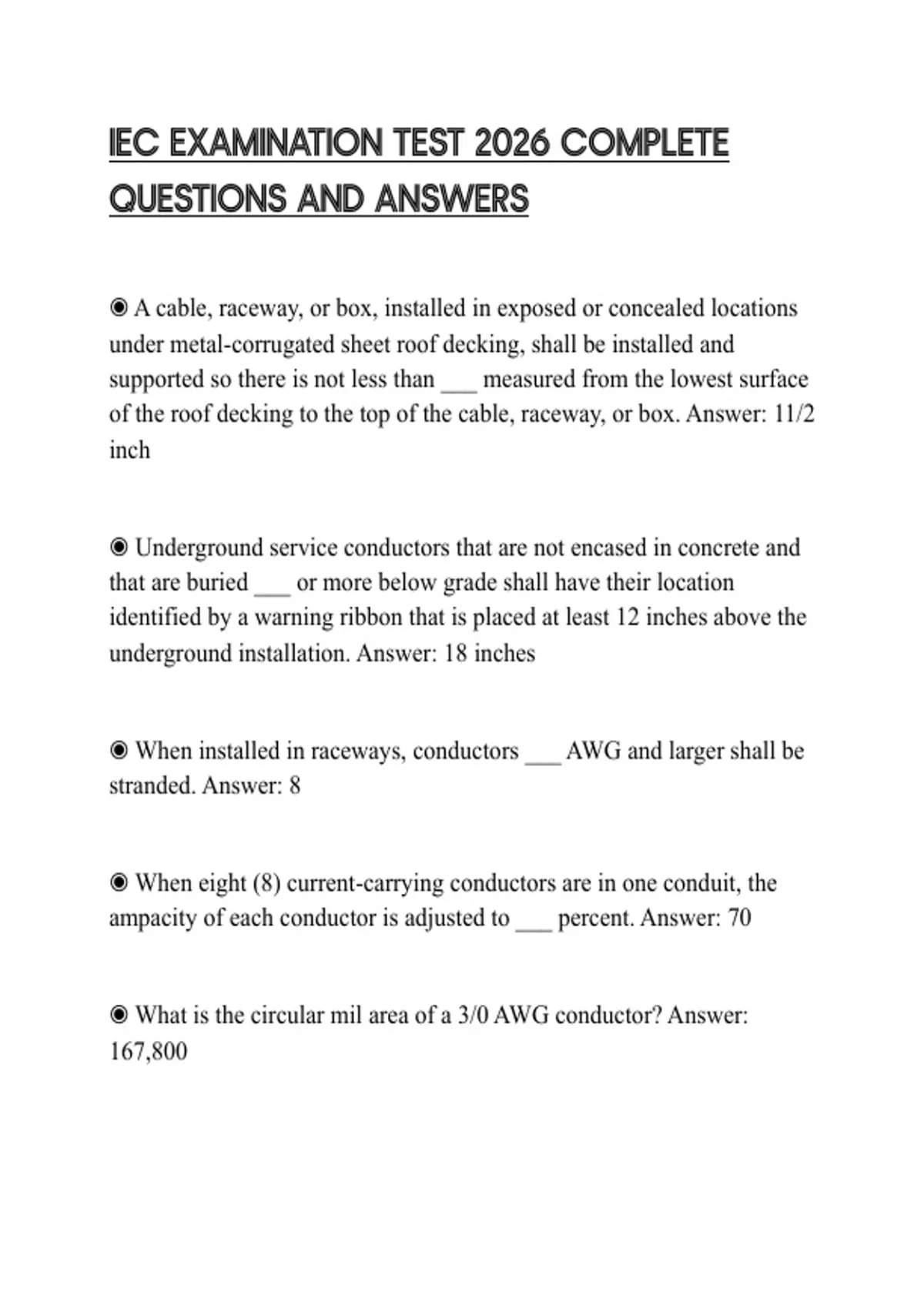 IEC EXAMINATION TEST 2026 COMPLETE QUESTIONS AND ANSWERS

◉ A cable, raceway, or box, installed in exposed or concealed locations under metal-corrugated sheet roof decking, shall be installed and supported so there is not less than ___ measured from the lowest surface of the roof decking to the top of the cable, raceway, or box. Answer: 11/2 inch

◉ Underground service conductors that are not encased in concrete and that are buried ___ or more below grade shall have their location identified by a warning ribbon that is placed at least 12 inches above the underground installation. Answer: 18 inches

◉ When installed in raceways, conductors ___ AWG and larger shall be stranded. Answer: 8

◉ When eight (8) current-carrying conductors are in one conduit, the ampacity of each conductor is adjusted to ___ percent. Answer: 70

◉ What is the circular mil area of a 3/0 AWG conductor? Answer: 167,800